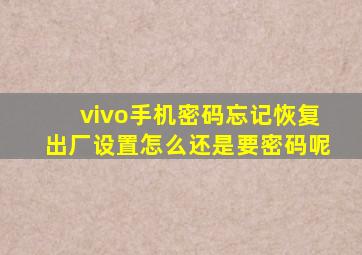 vivo手机密码忘记恢复出厂设置怎么还是要密码呢